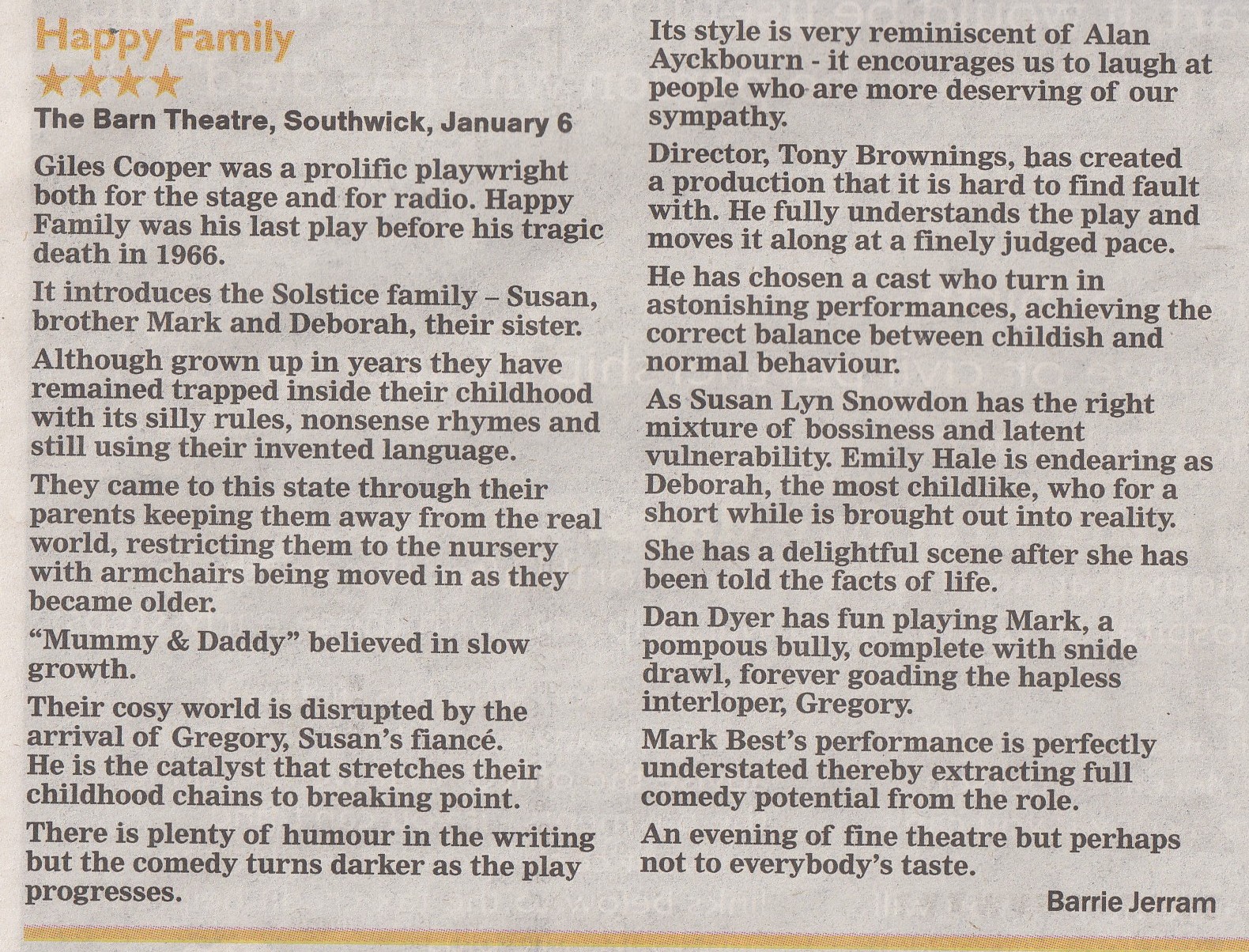 Happy Family

★★★★

The Barn Theatre, Southwick, January 6

Giles Cooper was a prolific playwright both for the stage and for radio. Happy Family was his last play before his tragic death in 1966.

It introduces the Solstice family – Susan, brother Mark and Deborah, their sister.

Although grown up in years they have remained trapped inside their childhood with its silly rules, nonsense rhymes and still using their invented language.

They came to this state through their parents keeping them away from the real world, restricting them to the nursery with armchairs being moved in as they became older.

"Mummy & Daddy" believed in slow growth.

Their cosy world is disrupted by the arrival of Gregory, Susan's fiancé. He is the catalyst that stretches their childhood chains to breaking point.

There is plenty of humour in the writing but the comedy turns darker as the play progresses.

Its style is very reminiscent of Alan Ayckbourn - it encourages us to laugh at people who are more deserving of our sympathy.

Director, Tony Brownings, has created a production that it is hard to find fault with. He fully understands the play and moves it along at a finely judged pace.

He has chosen a cast who turn in astonishing performances, achieving the correct balance between childish and normal behaviour.

As Susan Lyn Snowdon has the right mixture of bossiness and latent vulnerability. Emily Hale is endearing as Deborah, the most childlike, who for a short while is brought out into reality.

She has a delightful scene after she has been told the facts of life.

Dan Dyer has fun playing Mark, a pompous bully, complete with snide drawl, forever goading the hapless interloper, Gregory.

Mark Best's performance is perfectly understated thereby extracting full comedy potential from the role.

An evening of fine theatre but perhaps not to everybody's taste.

Barrie Jerram